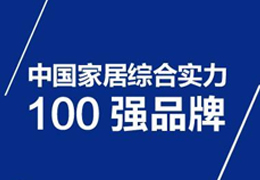 中国家居综合实力
100 强品牌